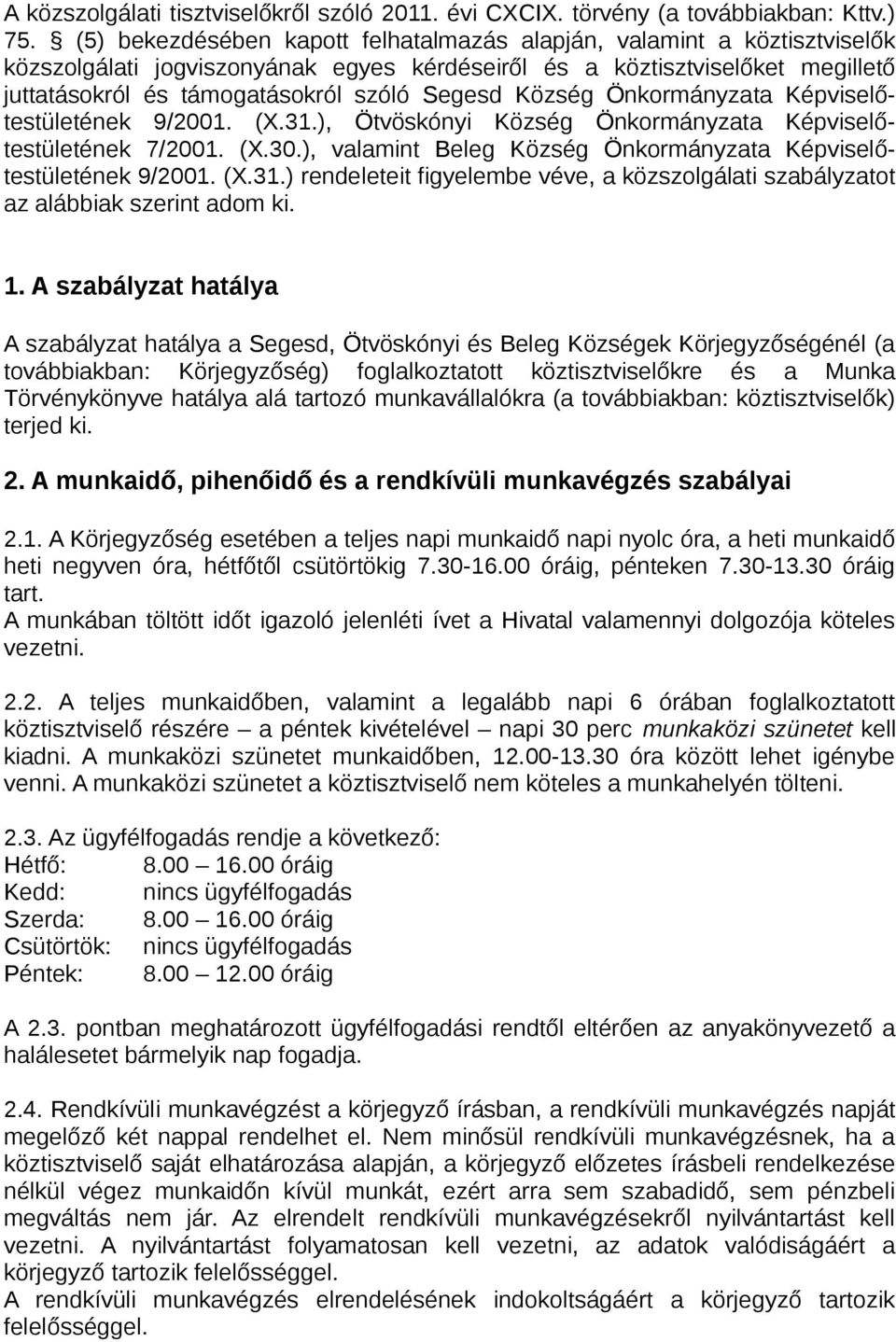 A közszolgálati tisztviselőkről szóló 2011. évi CXCIX. törvény (a továbbiakban: Kttv.) 75. § (5) bekezdésében kapott felhatalmazás alapján, valamint a köztisztviselők közszolgálati jogviszonyának egyes kérdéseiről és a köztisztviselőket megillető juttatásokról és támogatásokról szóló Segesd Község Önkormányzata Képviselőtestületének 9/2001. (X.31.), Ötvöskónyi Község Önkormányzata Képviselőtestületének 7/2001. (X.30.), valamint Beleg Község Önkormányzata Képviselőtestületének 9/2001. (X.31.) rendeleteit figyelembe véve, a közszolgálati szabályzatot az alábbiak szerint adom ki.

1. A szabályzat hatálya

A szabályzat hatálya a Segesd, Ötvöskónyi és Beleg Községek Körjegyzőségénél (a továbbiakban: Körjegyzőség) foglalkoztatott köztisztviselőkre és a Munka Törvénykönyve hatálya alá tartozó munkavállalókra (a továbbiakban: köztisztviselők) terjed ki.

2. A munkaidő, pihenőidő és a rendkívüli munkavégzés szabályai

2.1. A Körjegyzőség esetében a teljes napi munkaidő napi nyolc óra, a heti munkaidő heti negyven óra, hétfőtől csütörtökig 7.30-16.00 óráig, pénteken 7.30-13.30 óráig tart.
A munkában töltött időt igazoló jelenléti ívet a Hivatal valamennyi dolgozója köteles vezetni.

2.2. A teljes munkaidőben, valamint a legalább napi 6 órában foglalkoztatott köztisztviselő részére – a péntek kivételével – napi 30 perc munkaközi szünetet kell kiadni. A munkaközi szünetet munkaidőben, 12.00-13.30 óra között lehet igénybe venni. A munkaközi szünetet a köztisztviselő nem köteles a munkahelyén tölteni.

2.3. Az ügyfélfogadás rendje a következő:
Hétfő: 8.00 – 16.00 óráig
Kedd: nincs ügyfélfogadás
Szerda: 8.00 – 16.00 óráig
Csütörtök: nincs ügyfélfogadás
Péntek: 8.00 – 12.00 óráig

A 2.3. pontban meghatározott ügyfélfogadási rendtől eltérően az anyakönyvezető a halálesetet bármelyik nap fogadja.

2.4. Rendkívüli munkavégzést a körjegyző írásban, a rendkívüli munkavégzés napját megelőző két nappal rendelhet el. Nem minősül rendkívüli munkavégzésnek, ha a köztisztviselő saját elhatározása alapján, a körjegyző előzetes írásbeli rendelkezése nélkül végez munkaidőn kívül munkát, ezért arra sem szabadidő, sem pénzbeli megváltás nem jár. Az elrendelt rendkívüli munkavégzésekről nyilvántartást kell vezetni. A nyilvántartást folyamatosan kell vezetni, az adatok valódiságáért a körjegyző tartozik felelősséggel.
A rendkívüli munkavégzés elrendelésének indokoltságáért a körjegyző tartozik felelősséggel.